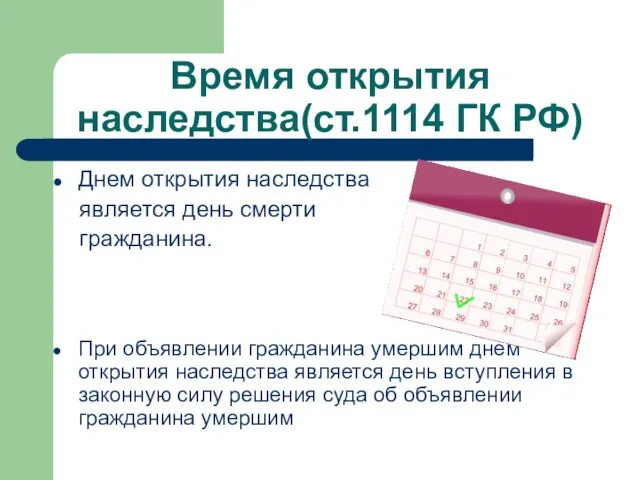 Время открытия наследства(ст.1114 ГК РФ)

Днем открытия наследства является день смерти гражданина.

1 2 3 4 5
6 7 8 9 10 11 12
13 14 15 16 17 18 19
20 21 22 23 24 25 26
27 28 29 30 31

При объявлении гражданина умершим днем открытия наследства является день вступления в законную силу решения суда об объявлении гражданина умершим